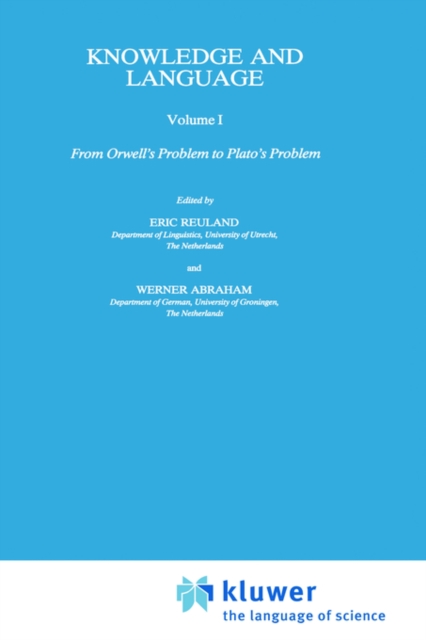 KNOWLEDGE AND LANGUAGE

Volume I

From Orwell's Problem to Plato's Problem

Edited by

ERIC REULAND
Department of Linguistics, University of Utrecht,
The Netherlands

and

WERNER ABRAHAM
Department of German, University of Groningen,
The Netherlands

kluwer
the language of science